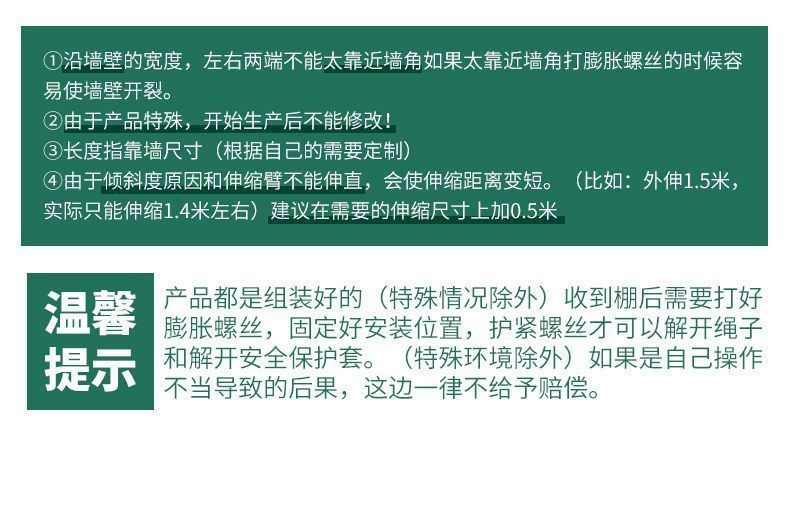 ①沿墙壁的宽度，左右两端不能太靠近墙角如果太靠近墙角打膨胀螺丝的时候容易使墙壁开裂。

②由于产品特殊，开始生产后不能修改！

③长度指靠墙尺寸（根据自己的需要定制）

④由于倾斜度原因和伸缩臂不能伸直，会使伸缩距离变短。（比如：外伸1.5米，实际只能伸缩1.4米左右）建议在需要的伸缩尺寸上加0.5米

温馨提示

产品都是组装好的（特殊情况除外）收到棚后需要打好膨胀螺丝，固定好安装位置，护紧螺丝才可以解开绳子和解开安全保护套。（特殊环境除外）如果是自己操作不当导致的后果，这边一律不给予赔偿。